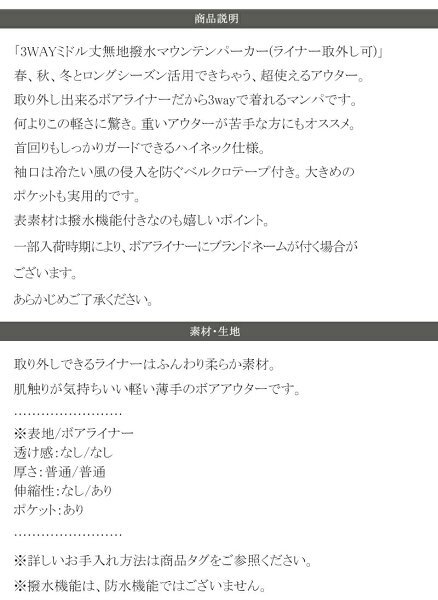 商品説明

「3WAYミドル丈無地撥水マウンテンパーカー(ライナー取外し可)」

春、秋、冬とロングシーズン活用できちゃう、超使えるアウター。

取り外し出来るボアライナーだから3wayで着れるマンパです。

何よりこの軽さに驚き。重いアウターが苦手な方にもオススメ。

首回りもしっかりガードできるハイネック仕様。

袖口は冷たい風の侵入を防ぐベルクロテープ付き。大きめのポケットも実用的です。

表素材は撥水機能付きなのも嬉しいポイント。

一部入荷時期により、ボアライナーにブランドネームが付く場合がございます。

あらかじめご了承ください。

素材・生地

取り外しできるライナーはふんわり柔らか素材。

肌触りが気持ちいい軽い薄手のボアアウターです。

※表地/ボアライナー
透け感:なし/なし
厚さ:普通/普通
伸縮性:なし/あり
ポケット:あり

※詳しいお手入れ方法は商品タグをご参照ください。

※撥水機能は、防水機能ではございません。